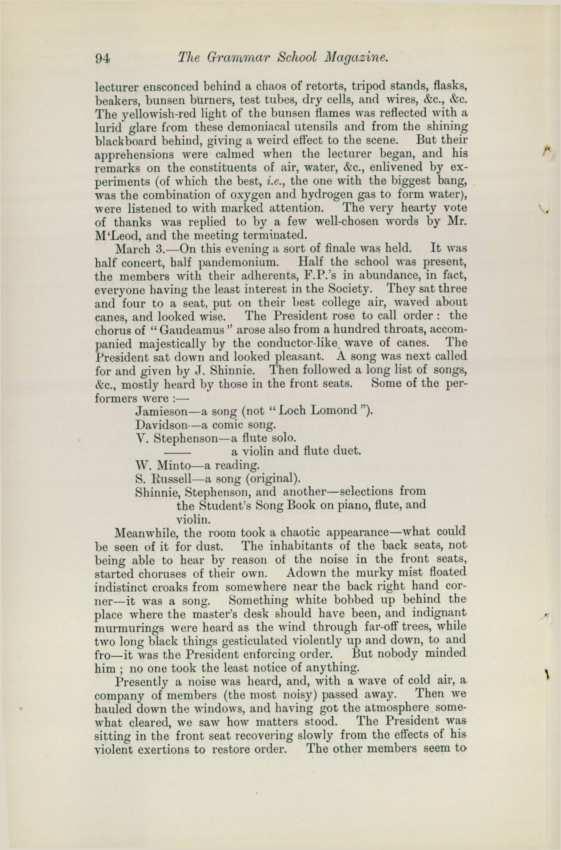 94 The Grammar School Magazine.

lecturer ensconced behind a chaos of retorts, tripod stands, flasks, beakers, bunsen burners, test tubes, dry cells, and wires, &c., &c. The yellowish-red light of the bunsen flames was reflected with a lurid glare from these demoniacal utensils and from the shining blackboard behind, giving a weird effect to the scene. But their apprehensions were calmed when the lecturer began, and his remarks on the constituents of air, water, &c., enlivened by experiments (of which the best, i.e., the one with the biggest bang, was the combination of oxygen and hydrogen gas to form water), were listened to with marked attention. The very hearty vote of thanks was replied to by a few well-chosen words by Mr. M'Leod, and the meeting terminated.

March 3.—On this evening a sort of finale was held. It was half concert, half pandemonium. Half the school was present, the members with their adherents, F.P.'s in abundance, in fact, everyone having the least interest in the Society. They sat three and four to a seat, put on their best college air, waved about canes, and looked wise. The President rose to call order: the chorus of "Gaudeamus" arose also from a hundred throats, accompanied majestically by the conductor-like wave of canes. The President sat down and looked pleasant. A song was next called for and given by J. Shinnie. Then followed a long list of songs, &c., mostly heard by those in the front seats. Some of the performers were :—

Jamieson—a song (not "Loch Lomond").
Davidson—a comic song.
V. Stephenson—a flute solo.
—— a violin and flute duet.
W. Minto—a reading.
S. Russell—a song (original).
Shinnie, Stephenson, and another—selections from the Student's Song Book on piano, flute, and violin.

Meanwhile, the room took a chaotic appearance—what could be seen of it for dust. The inhabitants of the back seats, not being able to hear by reason of the noise in the front seats, started choruses of their own. Adown the murky mist floated indistinct croaks from somewhere near the back right hand corner—it was a song. Something white bobbed up behind the place where the master's desk should have been, and indignant murmurings were heard as the wind through far-off trees, while two long black things gesticulated violently up and down, to and fro—it was the President enforcing order. But nobody minded him; no one took the least notice of anything.

Presently a noise was heard, and, with a wave of cold air, a company of members (the most noisy) passed away. Then we hauled down the windows, and having got the atmosphere somewhat cleared, we saw how matters stood. The President was sitting in the front seat recovering slowly from the effects of his violent exertions to restore order. The other members seem to